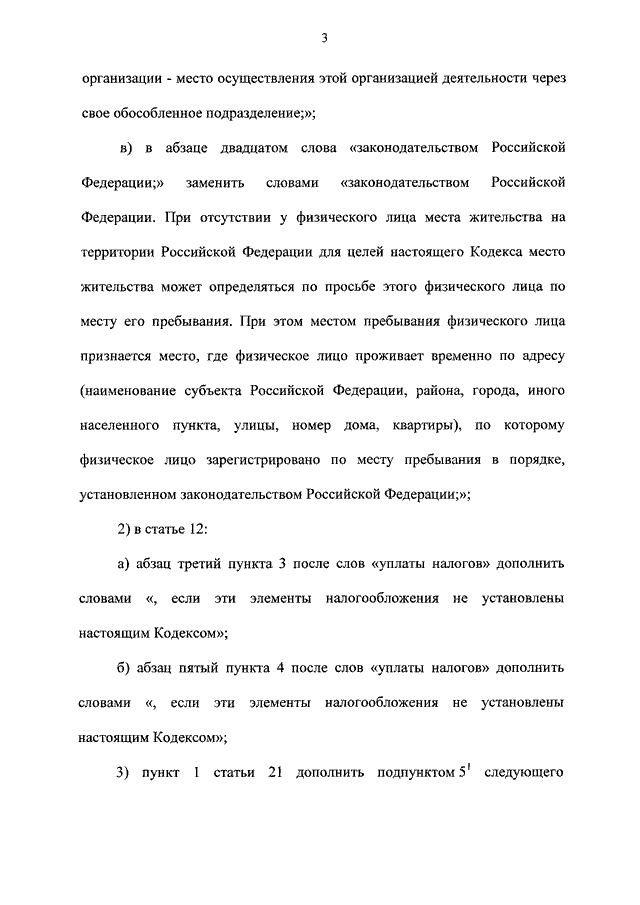 3

организации - место осуществления этой организацией деятельности через свое обособленное подразделение;»;

в) в абзаце двадцатом слова «законодательством Российской Федерации;» заменить словами «законодательством Российской Федерации. При отсутствии у физического лица места жительства на территории Российской Федерации для целей настоящего Кодекса место жительства может определяться по просьбе этого физического лица по месту его пребывания. При этом местом пребывания физического лица признается место, где физическое лицо проживает временно по адресу (наименование субъекта Российской Федерации, района, города, иного населенного пункта, улицы, номер дома, квартиры), по которому физическое лицо зарегистрировано по месту пребывания в порядке, установленном законодательством Российской Федерации;»;

2) в статье 12:

а) абзац третий пункта 3 после слов «уплаты налогов» дополнить словами «, если эти элементы налогообложения не установлены настоящим Кодексом»;

б) абзац пятый пункта 4 после слов «уплаты налогов» дополнить словами «, если эти элементы налогообложения не установлены настоящим Кодексом»;

3) пункт 1 статьи 21 дополнить подпунктом $5^1$ следующего